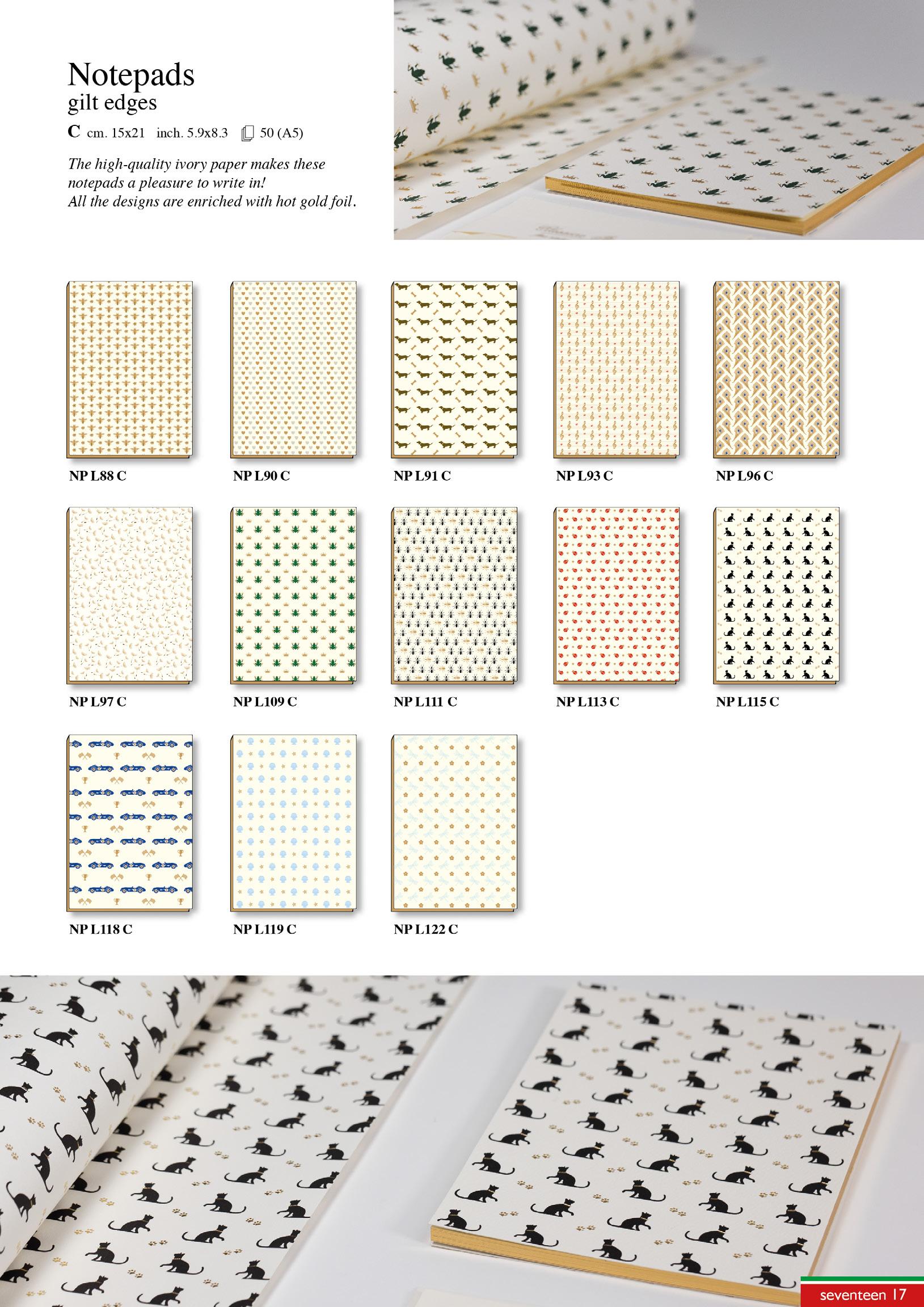 Notepads
gilt edges

C cm. 15x21 inch. 5.9x8.3 50 (A5)

The high-quality ivory paper makes these notepads a pleasure to write in!
All the designs are enriched with hot gold foil.

NP L88 C

NP L90 C

NP L91 C

NP L93 C

NP L96 C

NP L97 C

NP L109 C

NP L111 C

NP L113 C

NP L115 C

NP L118 C

NP L119 C

NP L122 C

seventeen 17